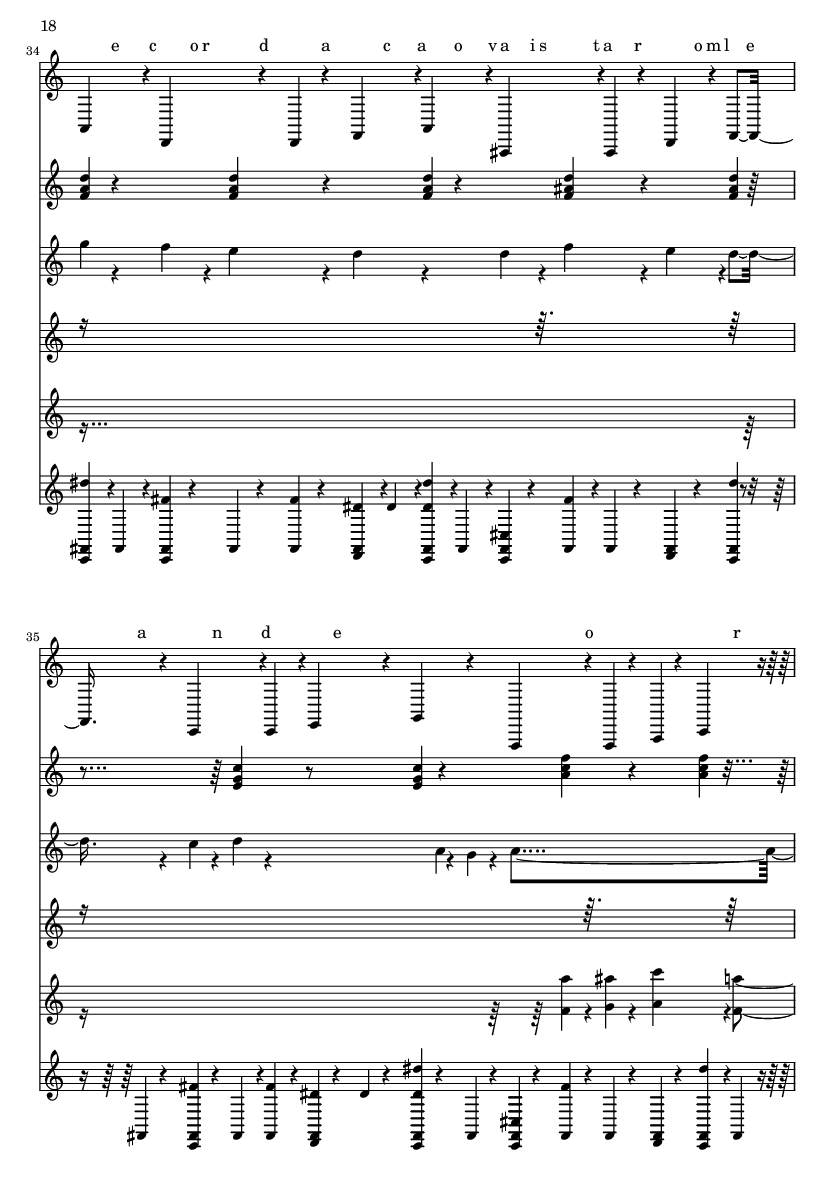 18

34

e c or d a c a o va is ta r oml e

35

a n d e o r